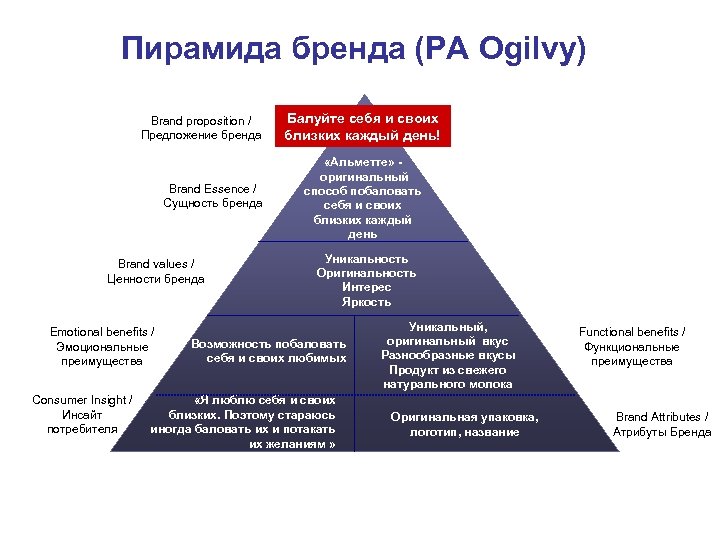 Пирамида бренда (PA Ogilvy)

Brand proposition / Предложение бренда

Балуйте себя и своих близких каждый день!

Brand Essence / Сущность бренда

«Альметте» - оригинальный способ побаловать себя и своих близких каждый день

Brand values / Ценности бренда

Уникальность
Оригинальность
Интерес
Яркость

Emotional benefits / Эмоциональные преимущества

Возможность побаловать себя и своих любимых

Уникальный, оригинальный вкус
Разнообразные вкусы
Продукт из свежего натурального молока

Functional benefits / Функциональные преимущества

Consumer Insight / Инсайт потребителя

«Я люблю себя и своих близких. Поэтому стараюсь иногда баловать их и потакать их желаниям »

Оригинальная упаковка, логотип, название

Brand Attributes / Атрибуты Бренда